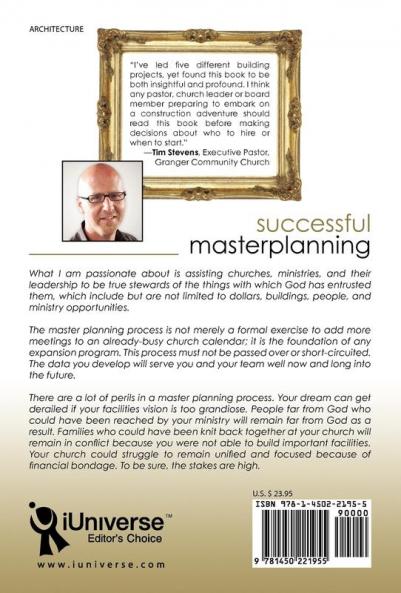 ARCHITECTURE

"I've led five different building projects, yet found this book to be both insightful and profound. I think any pastor, church leader or board member preparing to embark on a construction adventure should read this book before making decisions about who to hire or when to start."
—Tim Stevens, Executive Pastor, Granger Community Church

successful
masterplanning

What I am passionate about is assisting churches, ministries, and their leadership to be true stewards of the things with which God has entrusted them, which include but are not limited to dollars, buildings, people, and ministry opportunities.

The master planning process is not merely a formal exercise to add more meetings to an already-busy church calendar; it is the foundation of any expansion program. This process must not be passed over or short-circuited. The data you develop will serve you and your team well now and long into the future.

There are a lot of perils in a master planning process. Your dream can get derailed if your facilities vision is too grandiose. People far from God who could have been reached by your ministry will remain far from God as a result. Families who could have been knit back together at your church will remain in conflict because you were not able to build important facilities. Your church could struggle to remain unified and focused because of financial bondage. To be sure, the stakes are high.

iUniverse™
Editor's Choice

www.iuniverse.com

U.S. $ 23.95

ISBN 978-1-4502-2195-5
90000
9 781450 221955